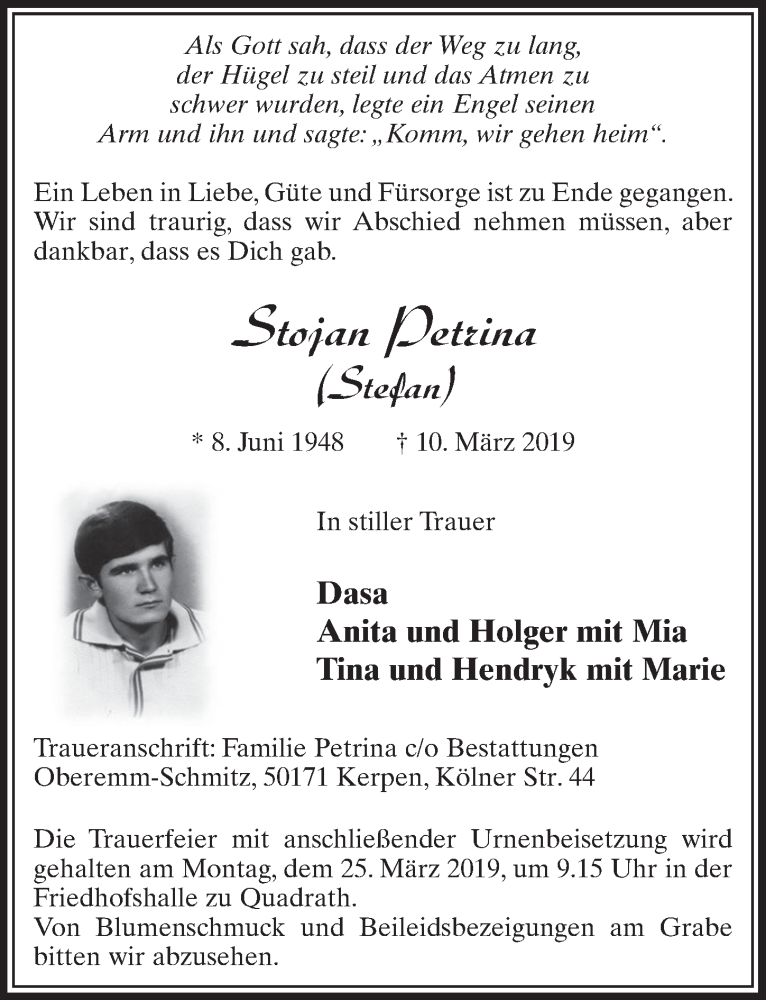 Als Gott sah, dass der Weg zu lang, der Hügel zu steil und das Atmen zu schwer wurden, legte ein Engel seinen Arm und ihn und sagte: „Komm, wir gehen heim“.

Ein Leben in Liebe, Güte und Fürsorge ist zu Ende gegangen. Wir sind traurig, dass wir Abschied nehmen müssen, aber dankbar, dass es Dich gab.

Stojan Petrina
(Stefan)

* 8. Juni 1948 † 10. März 2019

In stiller Trauer

Dasa
Anita und Holger mit Mia
Tina und Hendryk mit Marie

Traueranschrift: Familie Petrina c/o Bestattungen Oberemm-Schmitz, 50171 Kerpen, Kölner Str. 44

Die Trauerfeier mit anschließender Urnenbeisetzung wird gehalten am Montag, dem 25. März 2019, um 9.15 Uhr in der Friedhofshalle zu Quadrath.
Von Blumenschmuck und Beileidsbezeigungen am Grabe bitten wir abzusehen.